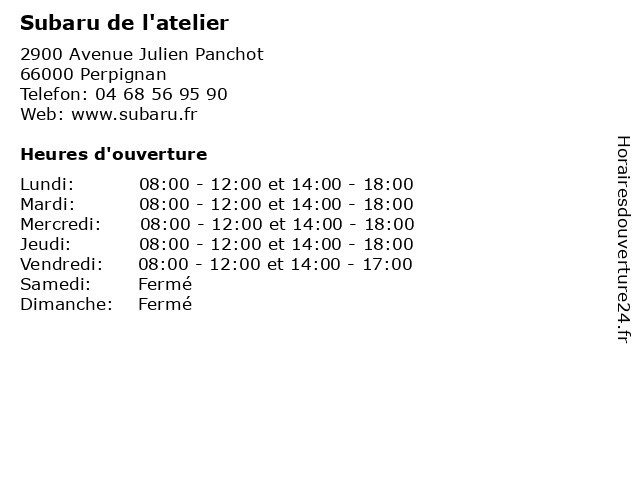 Subaru de l'atelier

2900 Avenue Julien Panchot
66000 Perpignan
Telefon: 04 68 56 95 90
Web: www.subaru.fr

Heures d'ouverture

Lundi: 08:00 - 12:00 et 14:00 - 18:00
Mardi: 08:00 - 12:00 et 14:00 - 18:00
Mercredi: 08:00 - 12:00 et 14:00 - 18:00
Jeudi: 08:00 - 12:00 et 14:00 - 18:00
Vendredi: 08:00 - 12:00 et 14:00 - 17:00
Samedi: Fermé
Dimanche: Fermé

Horairesdouverture24.fr